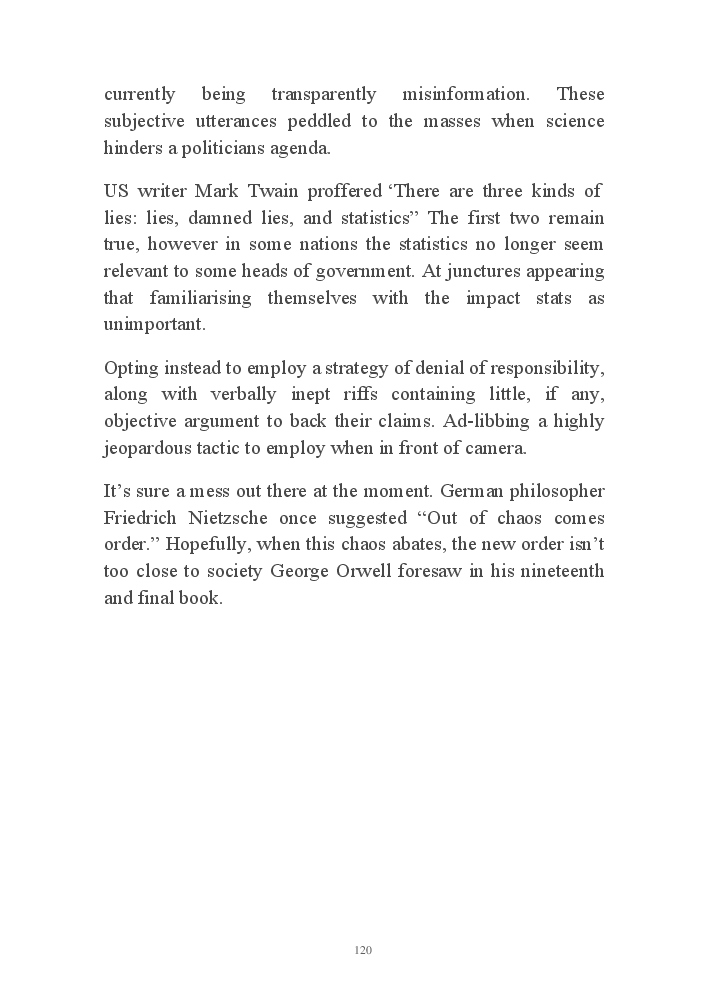 currently being transparently misinformation. These subjective utterances peddled to the masses when science hinders a politicians agenda.

US writer Mark Twain proffered ‘There are three kinds of lies: lies, damned lies, and statistics” The first two remain true, however in some nations the statistics no longer seem relevant to some heads of government. At junctures appearing that familiarising themselves with the impact stats as unimportant.

Opting instead to employ a strategy of denial of responsibility, along with verbally inept riffs containing little, if any, objective argument to back their claims. Ad-libbing a highly jeopardous tactic to employ when in front of camera.

It’s sure a mess out there at the moment. German philosopher Friedrich Nietzsche once suggested “Out of chaos comes order.” Hopefully, when this chaos abates, the new order isn’t too close to society George Orwell foresaw in his nineteenth and final book.

120